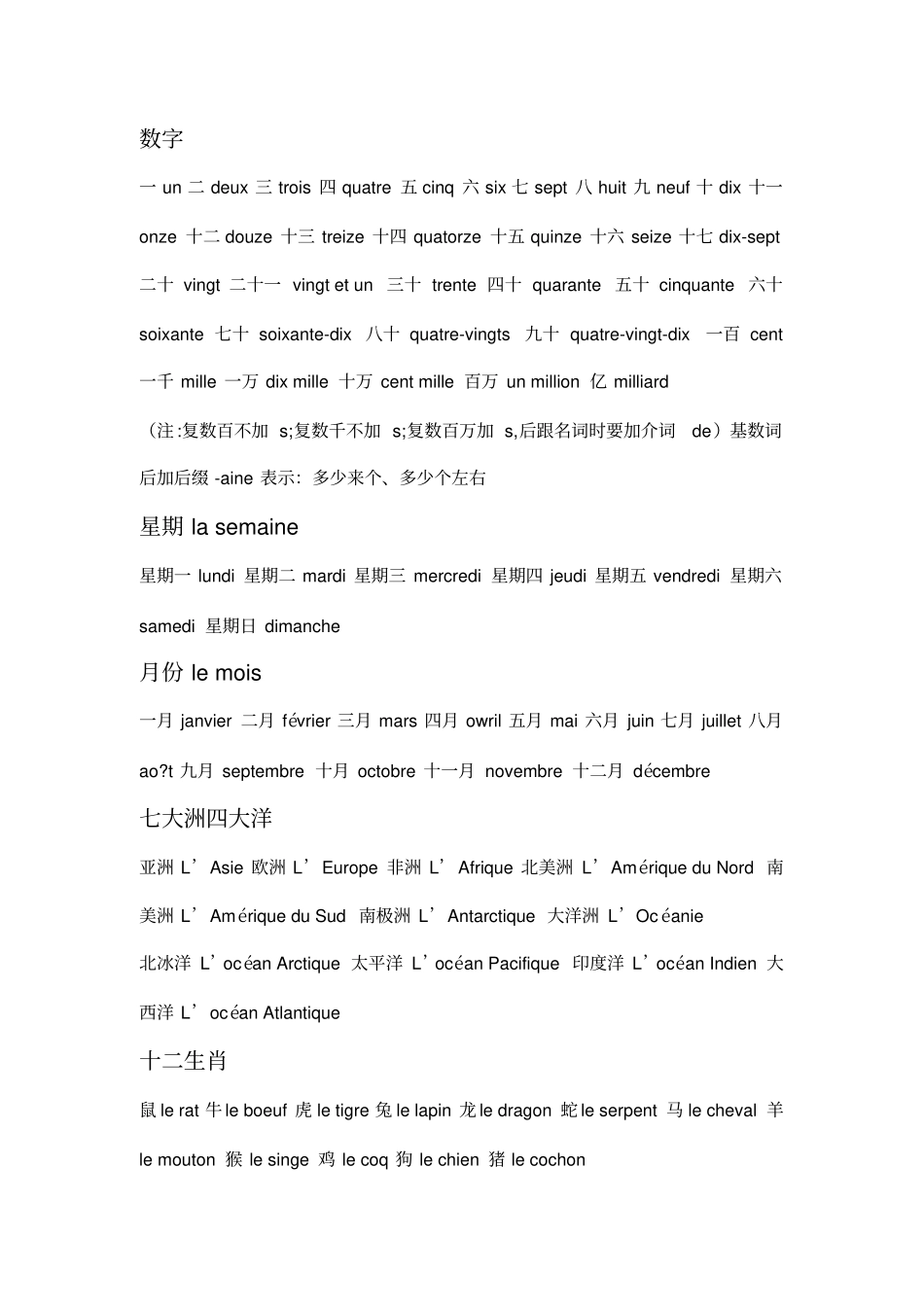 数字

一 un 二 deux 三 trois 四 quatre 五 cinq 六 six 七 sept 八 huit 九 neuf 十 dix 十一 onze 十二 douze 十三 treize 十四 quatorze 十五 quinze 十六 seize 十七 dix-sept 二十 vingt 二十一 vingt et un 三十 trente 四十 quarante 五十 cinquante 六十 soixante 七十 soixante-dix 八十 quatre-vingts 九十 quatre-vingt-dix 一百 cent 一千 mille 一万 dix mille 十万 cent mille 百万 un million 亿 milliard

（注:复数百不加 s;复数千不加 s;复数百万加 s,后跟名词时要加介词 de）基数词后加后缀 -aine 表示: 多少来个、多少个左右

星期 la semaine

星期一 lundi 星期二 mardi 星期三 mercredi 星期四 jeudi 星期五 vendredi 星期六 samedi 星期日 dimanche

月份 le mois

一月 janvier 二月 février 三月 mars 四月 owril 五月 mai 六月 juin 七月 juillet 八月 ao?t 九月 septembre 十月 octobre 十一月 novembre 十二月 décembre

七大洲四大洋

亚洲 L’Asie 欧洲 L’Europe 非洲 L’Afrique 北美洲 L’Amérique du Nord 南美洲 L’Amérique du Sud 南极洲 L’Antarctique 大洋洲 L’Océanie

北冰洋 L’océan Arctique 太平洋 L’océan Pacifique 印度洋 L’océan Indien 大西洋 L’océan Atlantique

十二生肖

鼠 le rat 牛 le boeuf 虎 le tigre 兔 le lapin 龙 le dragon 蛇 le serpent 马 le cheval 羊 le mouton 猴 le singe 鸡 le coq 狗 le chien 猪 le cochon